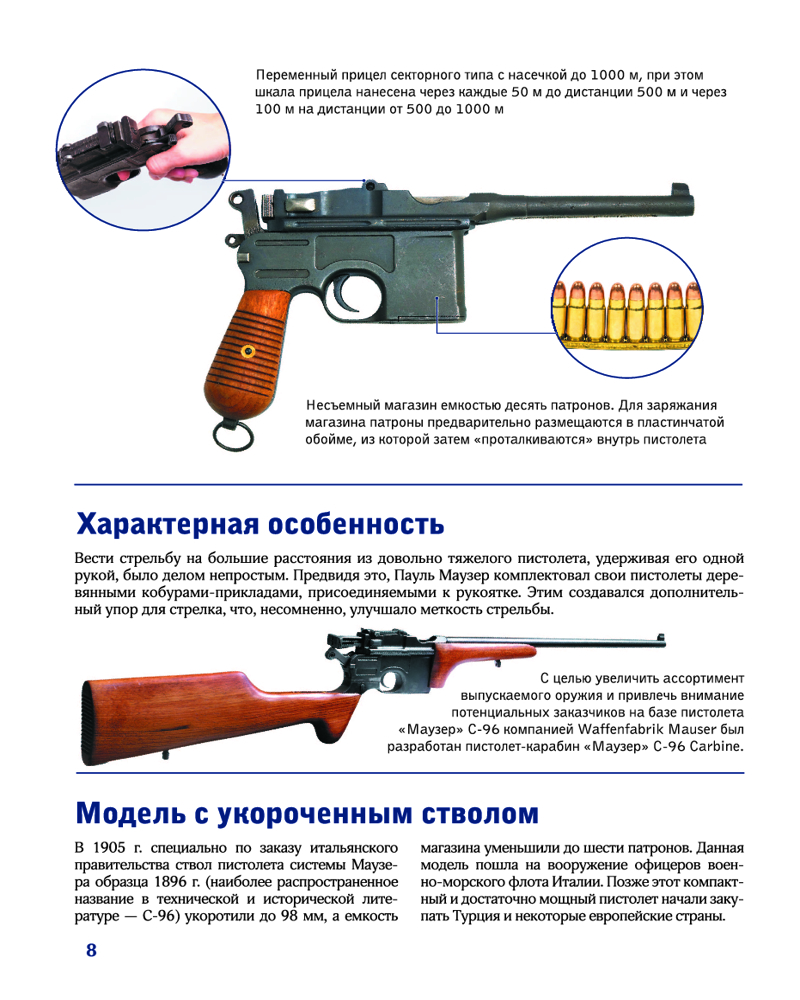 Переменный прицел секторного типа с насечкой до 1000 м, при этом шкала прицела нанесена через каждые 50 м до дистанции 500 м и через 100 м на дистанции от 500 до 1000 м

Несъемный магазин емкостью десять патронов. Для заряжания магазина патроны предварительно размещаются в пластинчатой обойме, из которой затем «проталкиваются» внутрь пистолета

Характерная особенность

Вести стрельбу на большие расстояния из довольно тяжелого пистолета, удерживая его одной рукой, было делом непростым. Предвидя это, Пауль Маузер комплектовал свои пистолеты деревянными кобурами-прикладами, присоединяемыми к рукоятке. Этим создавался дополнительный упор для стрелка, что, несомненно, улучшало меткость стрельбы.

С целью увеличить ассортимент выпускаемого оружия и привлечь внимание потенциальных заказчиков на базе пистолета «Маузер» С-96 компанией Waffenfabrik Mauser был разработан пистолет-карабин «Маузер» С-96 Carbine.

Модель с укороченным стволом

В 1905 г. специально по заказу итальянского правительства ствол пистолета системы Маузера образца 1896 г. (наиболее распространенное название в технической и исторической литературе — С-96) укоротили до 98 мм, а емкость магазина уменьшили до шести патронов. Данная модель пошла на вооружение офицеров военно-морского флота Италии. Позже этот компактный и достаточно мощный пистолет начали закупать Турция и некоторые европейские страны.

8